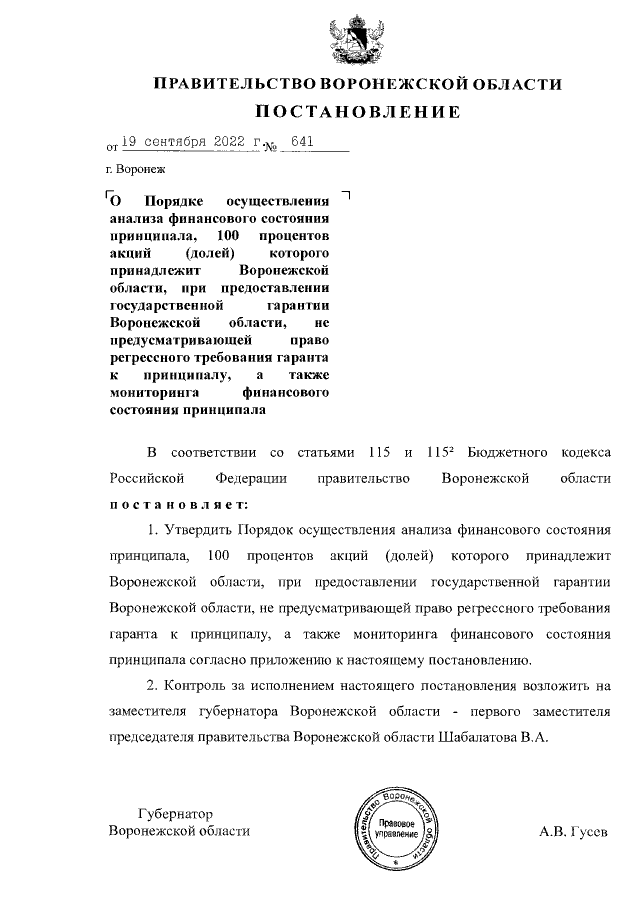 ПРАВИТЕЛЬСТВО ВОРОНЕЖСКОЙ ОБЛАСТИ
ПОСТАНОВЛЕНИЕ

от 19 сентября 2022 г. № 641

г. Воронеж

О Порядке осуществления анализа финансового состояния принципала, 100 процентов акций (долей) которого принадлежит Воронежской области, при предоставлении государственной гарантии Воронежской области, не предусматривающей право регрессного требования гаранта к принципалу, а также мониторинга финансового состояния принципала

В соответствии со статьями 115 и $115^2$ Бюджетного кодекса Российской Федерации правительство Воронежской области постановляет:

1. Утвердить Порядок осуществления анализа финансового состояния принципала, 100 процентов акций (долей) которого принадлежит Воронежской области, при предоставлении государственной гарантии Воронежской области, не предусматривающей право регрессного требования гаранта к принципалу, а также мониторинга финансового состояния принципала согласно приложению к настоящему постановлению.

2. Контроль за исполнением настоящего постановления возложить на заместителя губернатора Воронежской области - первого заместителя председателя правительства Воронежской области Шабалатова В.А.

Губернатор
Воронежской области

Правительство Воронежской области
Правовое управление

А.В. Гусев